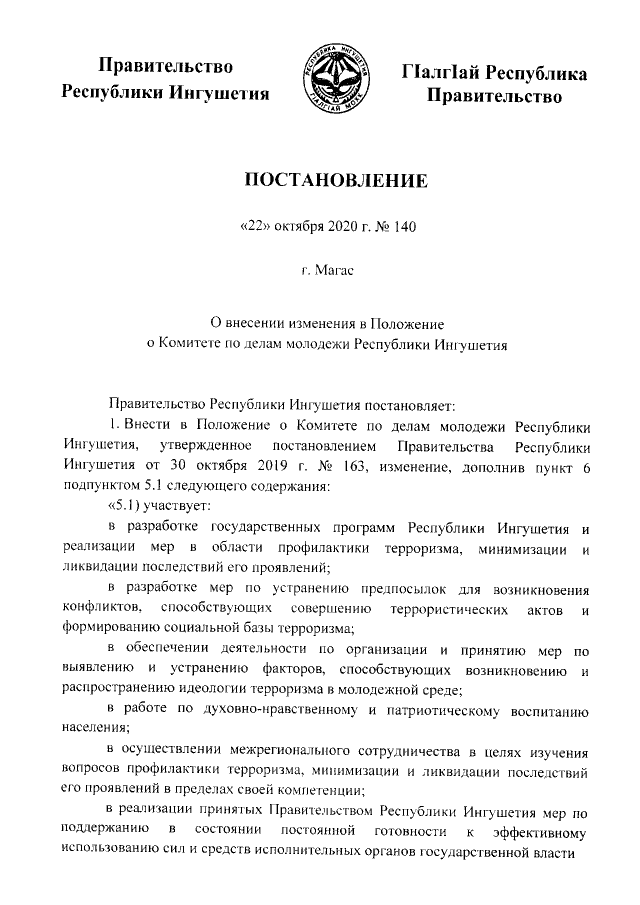 Правительство Республики Ингушетия

РЕСПУБЛИКА ИНГУШЕТИЯ
ГIАЛГIАЙ МОХК

ГIалгIай Республика Правительство

ПОСТАНОВЛЕНИЕ

«22» октября 2020 г. № 140

г. Магас

О внесении изменения в Положение о Комитете по делам молодежи Республики Ингушетия

Правительство Республики Ингушетия постановляет:

1. Внести в Положение о Комитете по делам молодежи Республики Ингушетия, утвержденное постановлением Правительства Республики Ингушетия от 30 октября 2019 г. № 163, изменение, дополнив пункт 6 подпунктом 5.1 следующего содержания:

«5.1) участвует:

в разработке государственных программ Республики Ингушетия и реализации мер в области профилактики терроризма, минимизации и ликвидации последствий его проявлений;

в разработке мер по устранению предпосылок для возникновения конфликтов, способствующих совершению террористических актов и формированию социальной базы терроризма;

в обеспечении деятельности по организации и принятию мер по выявлению и устранению факторов, способствующих возникновению и распространению идеологии терроризма в молодежной среде;

в работе по духовно-нравственному и патриотическому воспитанию населения;

в осуществлении межрегионального сотрудничества в целях изучения вопросов профилактики терроризма, минимизации и ликвидации последствий его проявлений в пределах своей компетенции;

в реализации принятых Правительством Республики Ингушетия мер по поддержанию в состоянии постоянной готовности к эффективному использованию сил и средств исполнительных органов государственной власти